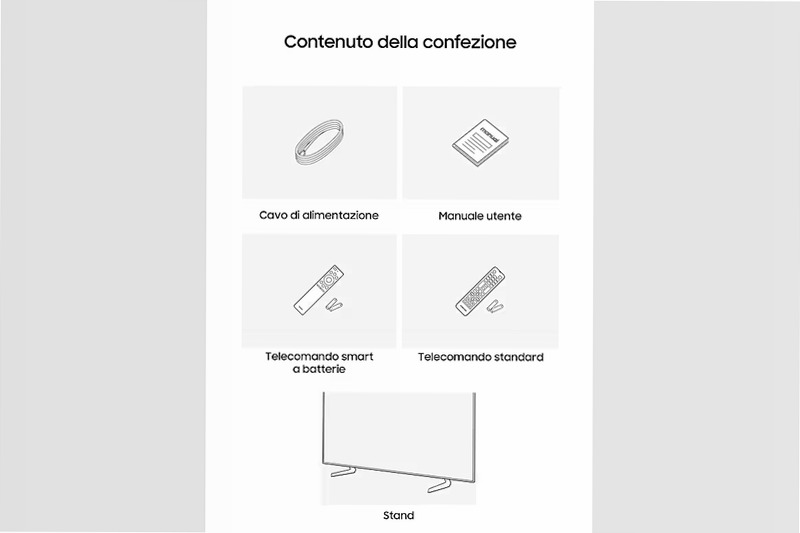 Contenuto della confezione

manual

Cavo di alimentazione

Manuale utente

Telecomando smart a batterie

Telecomando standard

Stand